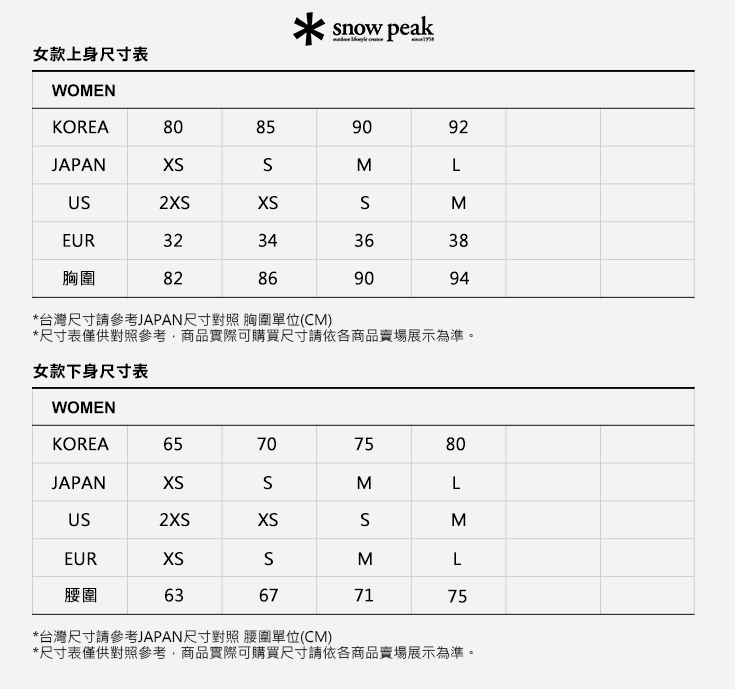 snow peak
outdoor lifestyle creator since1958

女款上身尺寸表

| WOMEN | | | | | | |
|---|---|---|---|---|---|---|
| KOREA | 80 | 85 | 90 | 92 | | |
| JAPAN | XS | S | M | L | | |
| US | 2XS | XS | S | M | | |
| EUR | 32 | 34 | 36 | 38 | | |
| 胸圍 | 82 | 86 | 90 | 94 | | |

*台灣尺寸請參考JAPAN尺寸對照 胸圍單位(CM)
*尺寸表僅供對照參考，商品實際可購買尺寸請依各商品賣場展示為準。

女款下身尺寸表

| WOMEN | | | | | | |
|---|---|---|---|---|---|---|
| KOREA | 65 | 70 | 75 | 80 | | |
| JAPAN | XS | S | M | L | | |
| US | 2XS | XS | S | M | | |
| EUR | XS | S | M | L | | |
| 腰圍 | 63 | 67 | 71 | 75 | | |

*台灣尺寸請參考JAPAN尺寸對照 腰圍單位(CM)
*尺寸表僅供對照參考，商品實際可購買尺寸請依各商品賣場展示為準。